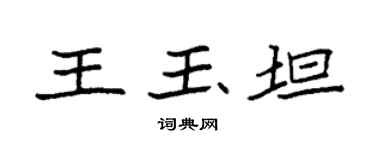 王玉坦

词典网